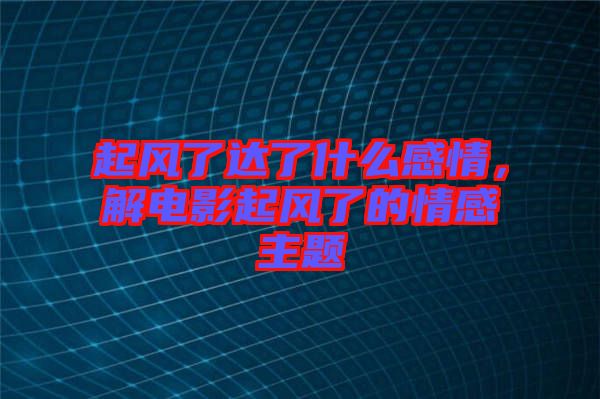 起风了达了什么感情，解电影起风了的情感主题